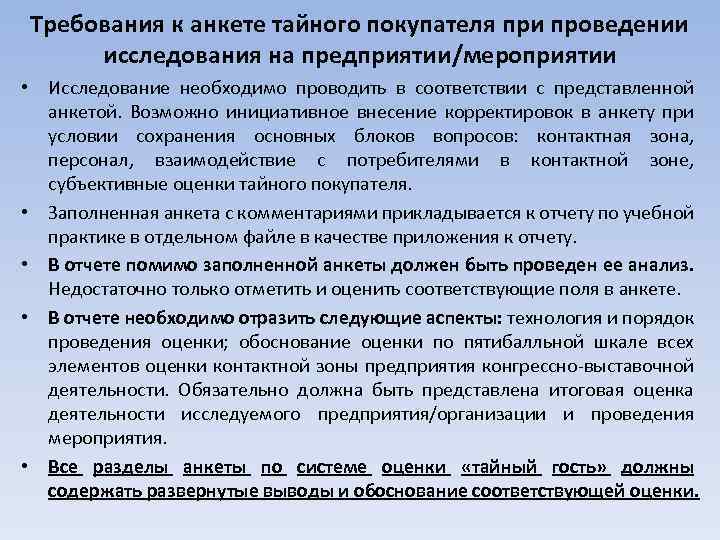 Требования к анкете тайного покупателя при проведении исследования на предприятии/мероприятии

• Исследование необходимо проводить в соответствии с представленной анкетой. Возможно инициативное внесение корректировок в анкету при условии сохранения основных блоков вопросов: контактная зона, персонал, взаимодействие с потребителями в контактной зоне, субъективные оценки тайного покупателя.

• Заполненная анкета с комментариями прикладывается к отчету по учебной практике в отдельном файле в качестве приложения к отчету.

• В отчете помимо заполненной анкеты должен быть проведен ее анализ. Недостаточно только отметить и оценить соответствующие поля в анкете.

• В отчете необходимо отразить следующие аспекты: технология и порядок проведения оценки; обоснование оценки по пятибалльной шкале всех элементов оценки контактной зоны предприятия конгрессно-выставочной деятельности. Обязательно должна быть представлена итоговая оценка деятельности исследуемого предприятия/организации и проведения мероприятия.

• Все разделы анкеты по системе оценки «тайный гость» должны содержать развернутые выводы и обоснование соответствующей оценки.